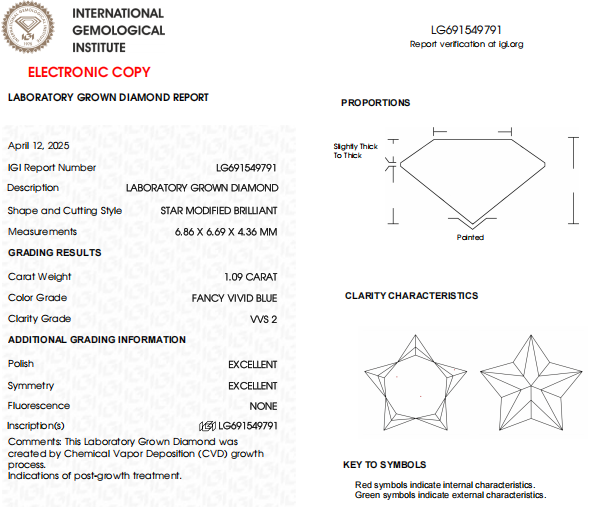 INTERNATIONAL GEMOLOGICAL INSTITUTE

ELECTRONIC COPY

LABORATORY GROWN DIAMOND REPORT

April 12, 2025

IGI Report Number LG691549791

Description LABORATORY GROWN DIAMOND

Shape and Cutting Style STAR MODIFIED BRILLIANT

Measurements 6.86 X 6.69 X 4.36 MM

GRADING RESULTS

Carat Weight 1.09 CARAT

Color Grade FANCY VIVID BLUE

Clarity Grade VVS 2

ADDITIONAL GRADING INFORMATION

Polish EXCELLENT

Symmetry EXCELLENT

Fluorescence NONE

Inscription(s) IGI LG691549791

Comments: This Laboratory Grown Diamond was created by Chemical Vapor Deposition (CVD) growth process.
Indications of post-growth treatment.

LG691549791
Report verification at igi.org

PROPORTIONS

Slightly Thick To Thick

Pointed

CLARITY CHARACTERISTICS

KEY TO SYMBOLS

Red symbols indicate internal characteristics.
Green symbols indicate external characteristics.